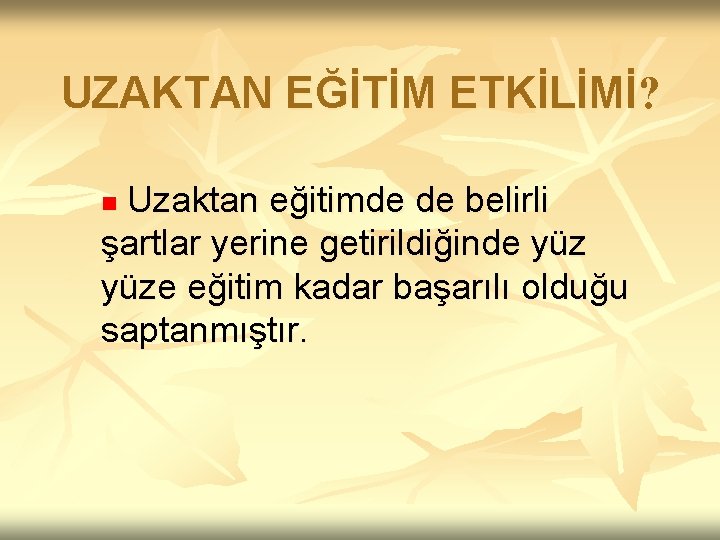 UZAKTAN EĞİTİM ETKİLİMİ?

Uzaktan eğitimde de belirli şartlar yerine getirildiğinde yüz yüze eğitim kadar başarılı olduğu saptanmıştır.